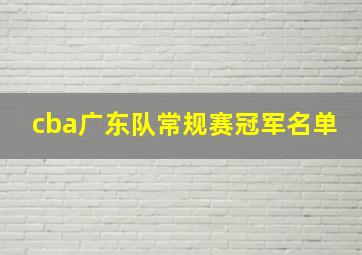 cba广东队常规赛冠军名单